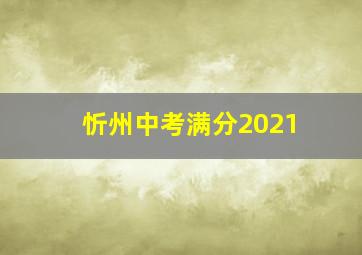 忻州中考满分2021